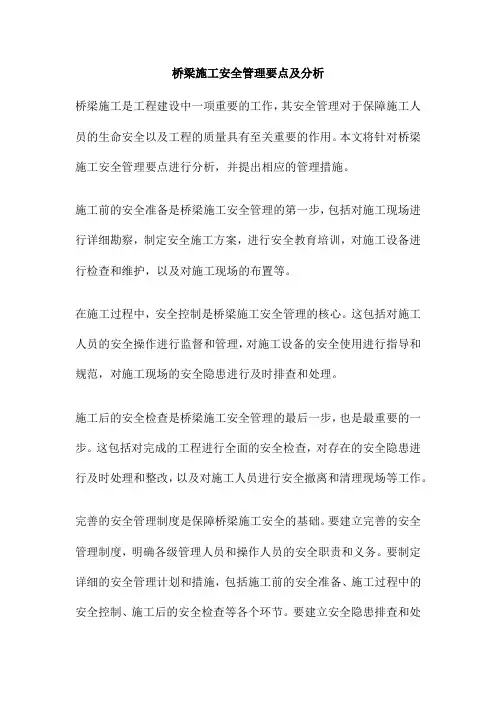 桥梁施工安全管理要点及分析

桥梁施工是工程建设中一项重要的工作，其安全管理对于保障施工人员的生命安全以及工程的质量具有至关重要的作用。本文将针对桥梁施工安全管理要点进行分析，并提出相应的管理措施。

施工前的安全准备是桥梁施工安全管理的第一步，包括对施工现场进行详细勘察，制定安全施工方案，进行安全教育培训，对施工设备进行检查和维护，以及对施工现场的布置等。

在施工过程中，安全控制是桥梁施工安全管理的核心。这包括对施工人员的安全操作进行监督和管理，对施工设备的安全使用进行指导和规范，对施工现场的安全隐患进行及时排查和处理。

施工后的安全检查是桥梁施工安全管理的最后一步，也是最重要的一步。这包括对完成的工程进行全面的安全检查，对存在的安全隐患进行及时处理和整改，以及对施工人员进行安全撤离和清理现场等工作。

完善的安全管理制度是保障桥梁施工安全的基础。要建立完善的安全管理制度，明确各级管理人员和操作人员的安全职责和义务。要制定详细的安全管理计划和措施，包括施工前的安全准备、施工过程中的安全控制、施工后的安全检查等各个环节。要建立安全隐患排查和处